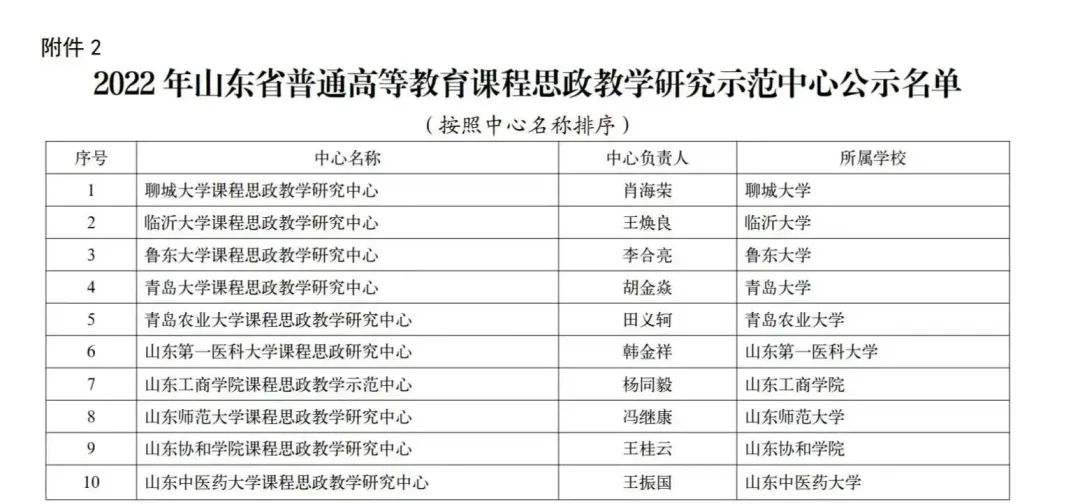 附件2

2022年山东省普通高等教育课程思政教学研究示范中心公示名单

（按照中心名称排序）

| 序号 | 中心名称 | 中心负责人 | 所属学校 |
|---|---|---|---|
| 1 | 聊城大学课程思政教学研究中心 | 肖海荣 | 聊城大学 |
| 2 | 临沂大学课程思政教学研究中心 | 王焕良 | 临沂大学 |
| 3 | 鲁东大学课程思政教学研究中心 | 李合亮 | 鲁东大学 |
| 4 | 青岛大学课程思政教学研究中心 | 胡金焱 | 青岛大学 |
| 5 | 青岛农业大学课程思政教学研究中心 | 田义轲 | 青岛农业大学 |
| 6 | 山东第一医科大学课程思政研究中心 | 韩金祥 | 山东第一医科大学 |
| 7 | 山东工商学院课程思政教学示范中心 | 杨同毅 | 山东工商学院 |
| 8 | 山东师范大学课程思政教学研究中心 | 冯继康 | 山东师范大学 |
| 9 | 山东协和学院课程思政教学研究中心 | 王桂云 | 山东协和学院 |
| 10 | 山东中医药大学课程思政教学研究中心 | 王振国 | 山东中医药大学 |